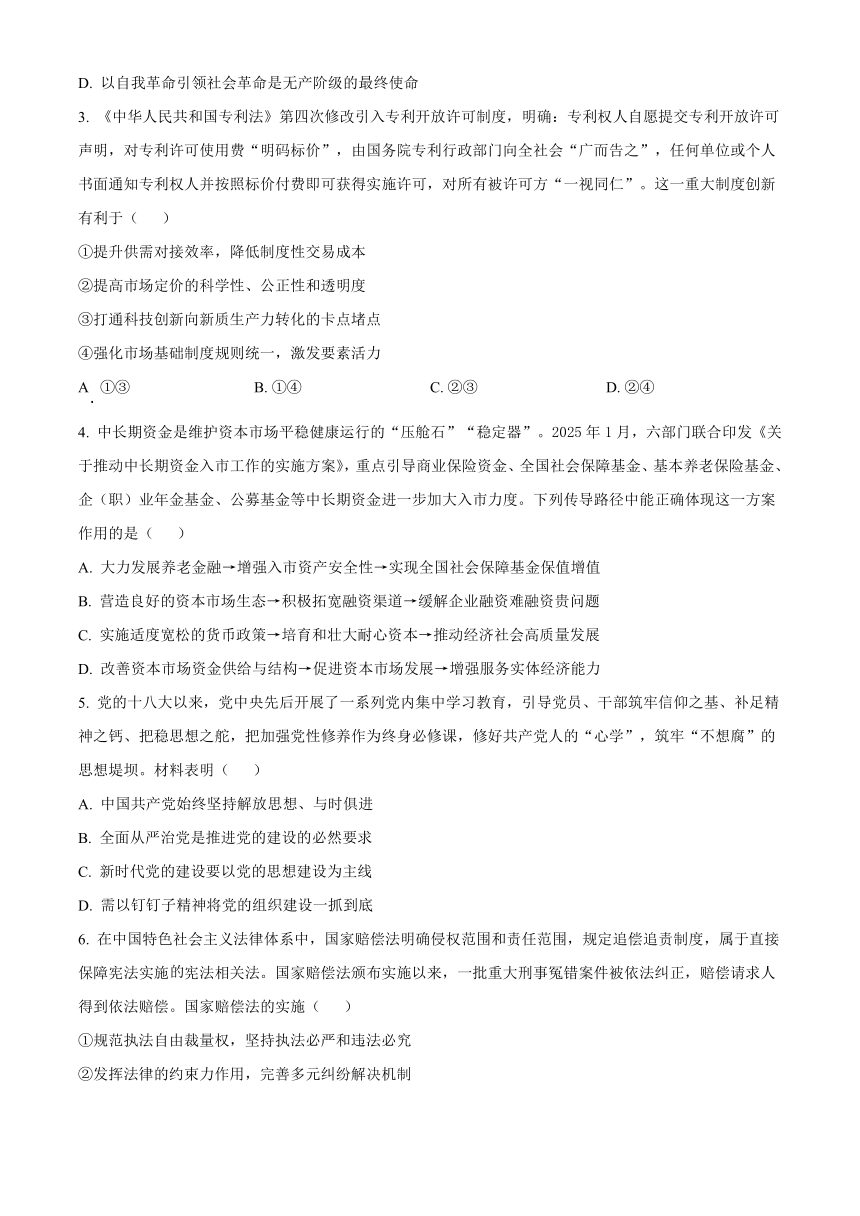 D. 以自我革命引领社会革命是无产阶级的最终使命

3. 《中华人民共和国专利法》第四次修改引入专利开放许可制度，明确：专利权人自愿提交专利开放许可声明，对专利许可使用费“明码标价”，由国务院专利行政部门向全社会“广而告之”，任何单位或个人书面通知专利权人并按照标价付费即可获得实施许可，对所有被许可方“一视同仁”。这一重大制度创新有利于（　　）

①提升供需对接效率，降低制度性交易成本

②提高市场定价的科学性、公正性和透明度

③打通科技创新向新质生产力转化的卡点堵点

④强化市场基础制度规则统一，激发要素活力

A. ①③　　B. ①④　　C. ②③　　D. ②④

4. 中长期资金是维护资本市场平稳健康运行的“压舱石”“稳定器”。2025 年 1 月，六部门联合印发《关于推动中长期资金入市工作的实施方案》，重点引导商业保险资金、全国社会保障基金、基本养老保险基金、企（职）业年金基金、公募基金等中长期资金进一步加大入市力度。下列传导路径中能正确体现这一方案作用的是（　　）

A. 大力发展养老金融→增强入市资产安全性→实现全国社会保障基金保值增值

B. 营造良好的资本市场生态→积极拓宽融资渠道→缓解企业融资难融资贵问题

C. 实施适度宽松的货币政策→培育和壮大耐心资本→推动经济社会高质量发展

D. 改善资本市场资金供给与结构→促进资本市场发展→增强服务实体经济能力

5. 党的十八大以来，党中央先后开展了一系列党内集中学习教育，引导党员、干部筑牢信仰之基、补足精神之钙、把稳思想之舵，把加强党性修养作为终身必修课，修好共产党人的“心学”，筑牢“不想腐”的思想堤坝。材料表明（　　）

A. 中国共产党始终坚持解放思想、与时俱进

B. 全面从严治党是推进党的建设的必然要求

C. 新时代党的建设要以党的思想建设为主线

D. 需以钉钉子精神将党的组织建设一抓到底

6. 在中国特色社会主义法律体系中，国家赔偿法明确侵权范围和责任范围，规定追偿追责制度，属于直接保障宪法实施的宪法相关法。国家赔偿法颁布实施以来，一批重大刑事冤错案件被依法纠正，赔偿请求人得到依法赔偿。国家赔偿法的实施（　　）

①规范执法自由裁量权，坚持执法必严和违法必究

②发挥法律的约束力作用，完善多元纠纷解决机制